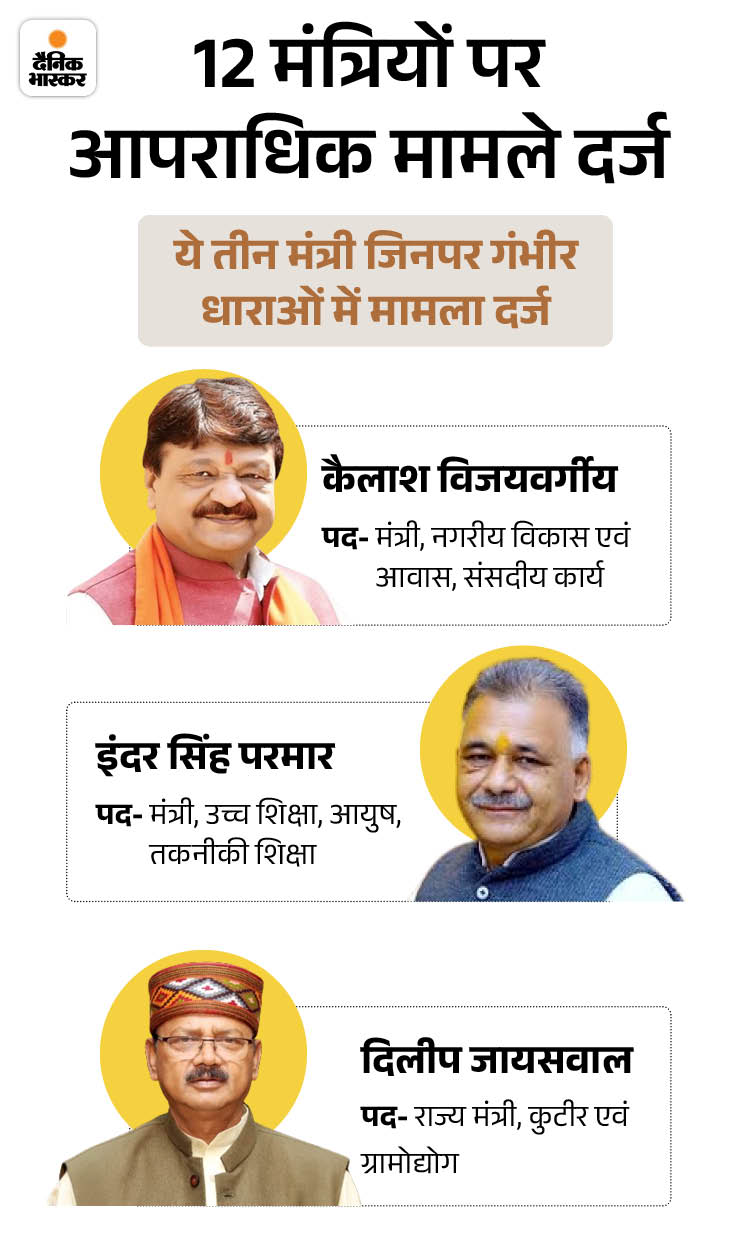 दैनिक भास्कर

12 मंत्रियों पर आपराधिक मामले दर्ज

ये तीन मंत्री जिनपर गंभीर धाराओं में मामला दर्ज

कैलाश विजयवर्गीय
पद- मंत्री, नगरीय विकास एवं आवास, संसदीय कार्य

इंदर सिंह परमार
पद- मंत्री, उच्च शिक्षा, आयुष, तकनीकी शिक्षा

दिलीप जायसवाल
पद- राज्य मंत्री, कुटीर एवं ग्रामोद्योग